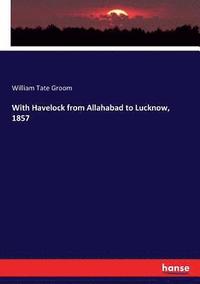 William Tate Groom

With Havelock from Allahabad to Lucknow, 1857

hanse